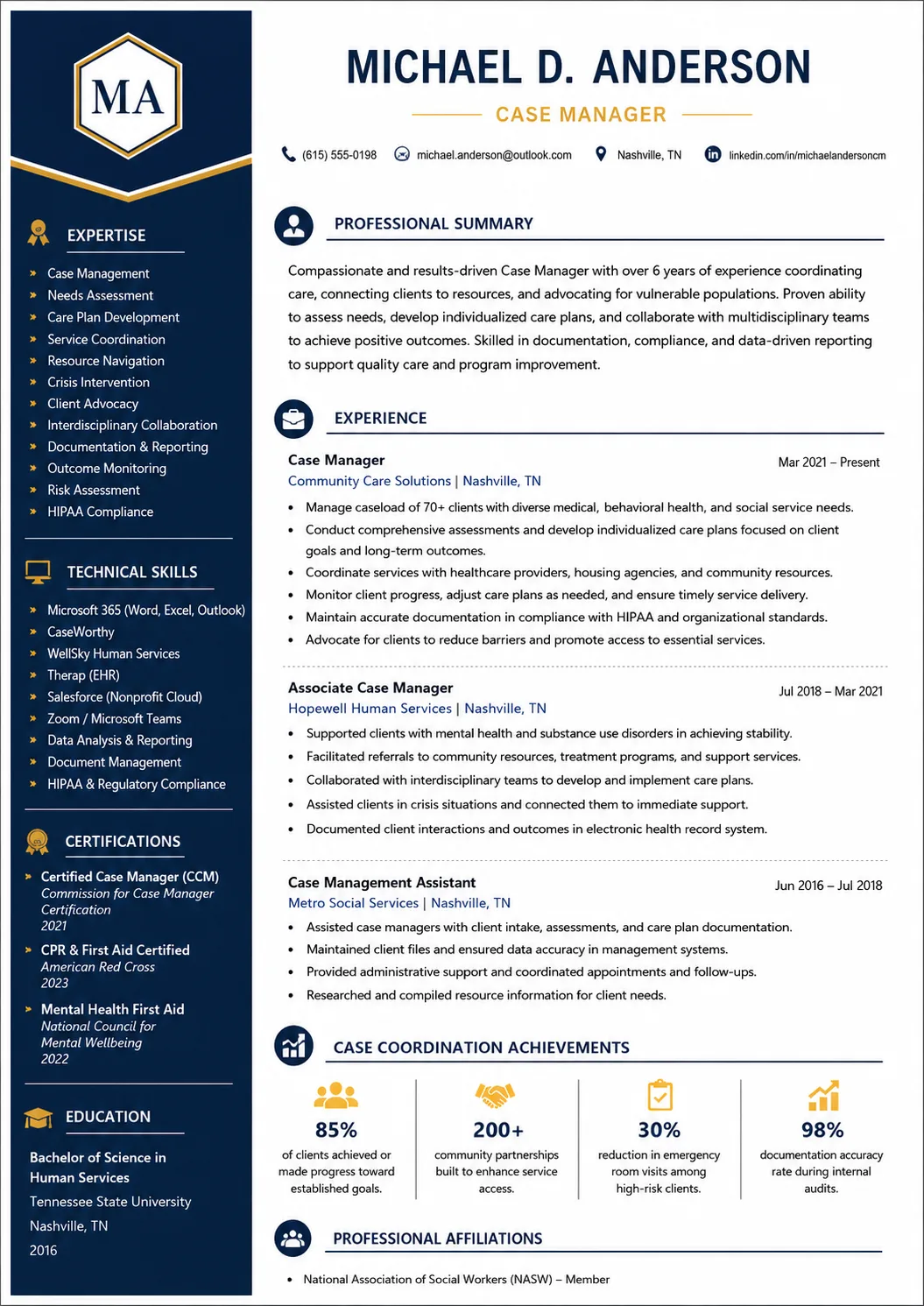 MA

EXPERTISE

» Case Management
» Needs Assessment
» Care Plan Development
» Service Coordination
» Resource Navigation
» Crisis Intervention
» Client Advocacy
» Interdisciplinary Collaboration
» Documentation & Reporting
» Outcome Monitoring
» Risk Assessment
» HIPAA Compliance

TECHNICAL SKILLS

» Microsoft 365 (Word, Excel, Outlook)
» CaseWorthy
» WellSky Human Services
» Therap (EHR)
» Salesforce (Nonprofit Cloud)
» Zoom / Microsoft Teams
» Data Analysis & Reporting
» Document Management
» HIPAA & Regulatory Compliance

CERTIFICATIONS

» Certified Case Manager (CCM)
Commission for Case Manager Certification
2021

» CPR & First Aid Certified
American Red Cross
2023

» Mental Health First Aid
National Council for Mental Wellbeing
2022

EDUCATION

Bachelor of Science in Human Services
Tennessee State University
Nashville, TN
2016

MICHAEL D. ANDERSON

CASE MANAGER

(615) 555-0198 michael.anderson@outlook.com Nashville, TN linkedin.com/in/michaelandersoncm

PROFESSIONAL SUMMARY

Compassionate and results-driven Case Manager with over 6 years of experience coordinating care, connecting clients to resources, and advocating for vulnerable populations. Proven ability to assess needs, develop individualized care plans, and collaborate with multidisciplinary teams to achieve positive outcomes. Skilled in documentation, compliance, and data-driven reporting to support quality care and program improvement.

EXPERIENCE

Case Manager
Mar 2021 – Present
Community Care Solutions | Nashville, TN
• Manage caseload of 70+ clients with diverse medical, behavioral health, and social service needs.
• Conduct comprehensive assessments and develop individualized care plans focused on client goals and long-term outcomes.
• Coordinate services with healthcare providers, housing agencies, and community resources.
• Monitor client progress, adjust care plans as needed, and ensure timely service delivery.
• Maintain accurate documentation in compliance with HIPAA and organizational standards.
• Advocate for clients to reduce barriers and promote access to essential services.

Associate Case Manager
Jul 2018 – Mar 2021
Hopewell Human Services | Nashville, TN
• Supported clients with mental health and substance use disorders in achieving stability.
• Facilitated referrals to community resources, treatment programs, and support services.
• Collaborated with interdisciplinary teams to develop and implement care plans.
• Assisted clients in crisis situations and connected them to immediate support.
• Documented client interactions and outcomes in electronic health record system.

Case Management Assistant
Jun 2016 – Jul 2018
Metro Social Services | Nashville, TN
• Assisted case managers with client intake, assessments, and care plan documentation.
• Maintained client files and ensured data accuracy in management systems.
• Provided administrative support and coordinated appointments and follow-ups.
• Researched and compiled resource information for client needs.

CASE COORDINATION ACHIEVEMENTS

85%
of clients achieved or made progress toward established goals.

200+
community partnerships built to enhance service access.

30%
reduction in emergency room visits among high-risk clients.

98%
documentation accuracy rate during internal audits.

PROFESSIONAL AFFILIATIONS

• National Association of Social Workers (NASW) – Member